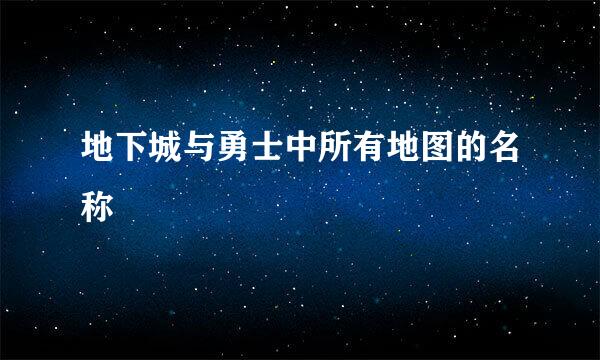 地下城与勇士中所有地图的名称